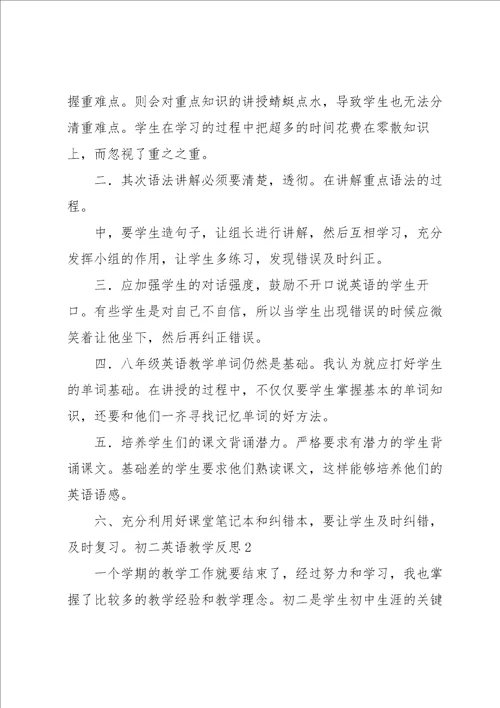 握重难点。则会对重点知识的讲授蜻蜓点水，导致学生也无法分清重难点。学生在学习的过程中把超多的时间花费在零散知识上，而忽视了重之之重。

二．其次语法讲解必须要清楚，透彻。在讲解重点语法的过程。

中，要学生造句子，让组长进行讲解，然后互相学习，充分发挥小组的作用，让学生多练习，发现错误及时纠正。

三．应加强学生的对话强度，鼓励不开口说英语的学生开口。有些学生是对自己不自信，所以当学生出现错误的时候应微笑着让他坐下，然后再纠正错误。

四．八年级英语教学单词仍然是基础。我认为就应打好学生的单词基础。在讲授的过程中，不仅仅要学生掌握基本的单词知识，还要和他们一齐寻找记忆单词的好方法。

五．培养学生们的课文背诵潜力。严格要求有潜力的学生背诵课文。基础差的学生要求他们熟读课文，这样能够培养他们的英语语感。

六、充分利用好课堂笔记本和纠错本，要让学生及时纠错，及时复习。初二英语教学反思2

一个学期的教学工作就要结束了，经过努力和学习，我也掌握了比较多的教学经验和教学理念。初二是学生初中生涯的关键